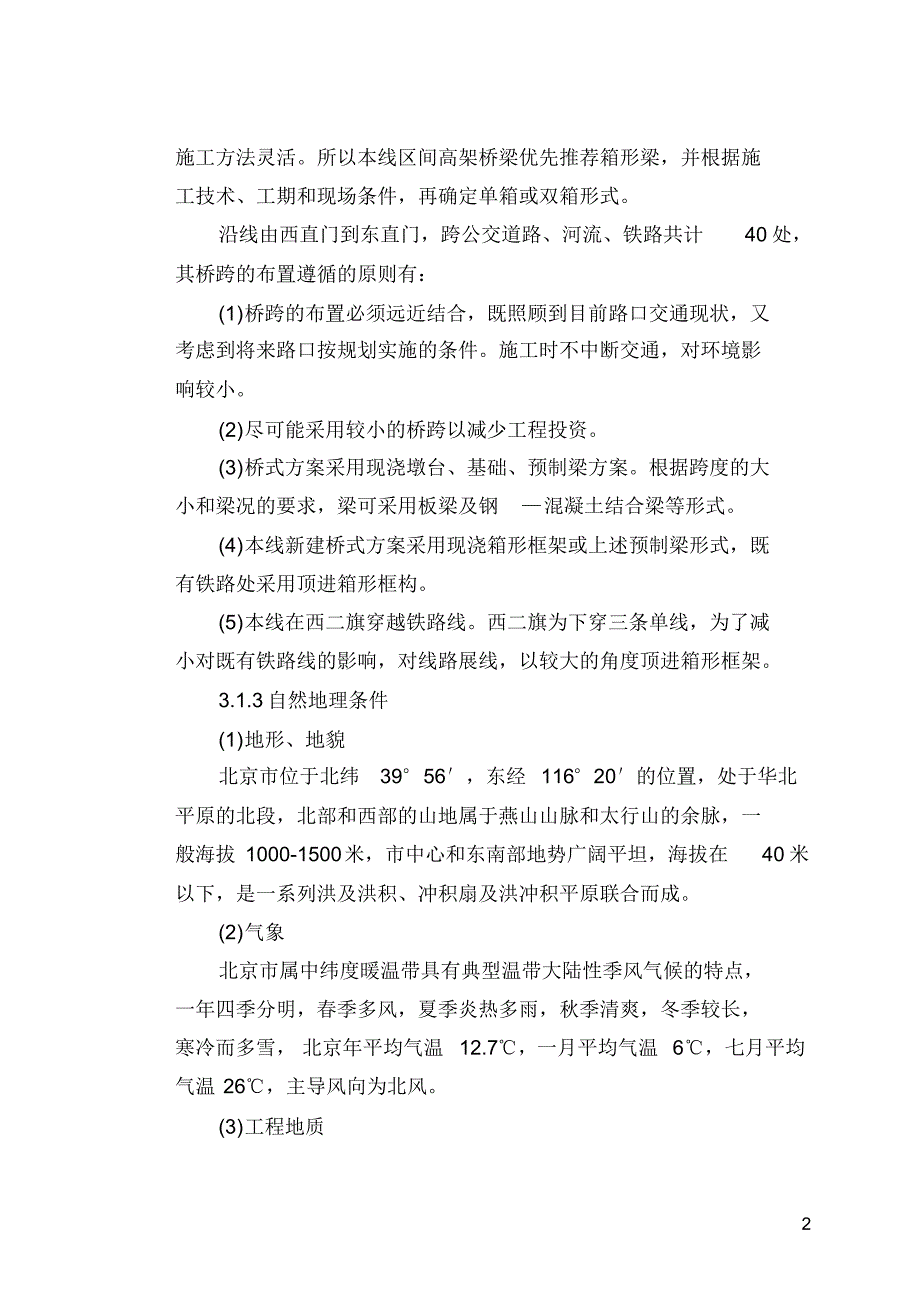 施工方法灵活。所以本线区间高架桥梁优先推荐箱形梁，并根据施工技术、工期和现场条件，再确定单箱或双箱形式。

沿线由西直门到东直门，跨公交道路、河流、铁路共计 40 处，其桥跨的布置遵循的原则有：

(1)桥跨的布置必须远近结合，既照顾到目前路口交通现状，又考虑到将来路口按规划实施的条件。施工时不中断交通，对环境影响较小。

(2)尽可能采用较小的桥跨以减少工程投资。

(3)桥式方案采用现浇墩台、基础、预制梁方案。根据跨度的大小和梁况的要求，梁可采用板梁及钢 —混凝土结合梁等形式。

(4)本线新建桥式方案采用现浇箱形框架或上述预制梁形式，既有铁路处采用顶进箱形框构。

(5)本线在西二旗穿越铁路线。西二旗为下穿三条单线，为了减小对既有铁路线的影响，对线路展线，以较大的角度顶进箱形框架。

3.1.3 自然地理条件

(1)地形、地貌

北京市位于北纬 39° 56′，东经 116° 20′的位置，处于华北平原的北段，北部和西部的山地属于燕山山脉和太行山的余脉，一般海拔 1000-1500 米，市中心和东南部地势广阔平坦，海拔在 40 米以下，是一系列洪及洪积、冲积扇及洪冲积平原联合而成。

(2)气象

北京市属中纬度暖温带具有典型温带大陆性季风气候的特点，一年四季分明，春季多风，夏季炎热多雨，秋季清爽，冬季较长，寒冷而多雪， 北京年平均气温 12.7℃，一月平均气温 6℃，七月平均气温 26℃，主导风向为北风。

(3)工程地质

2